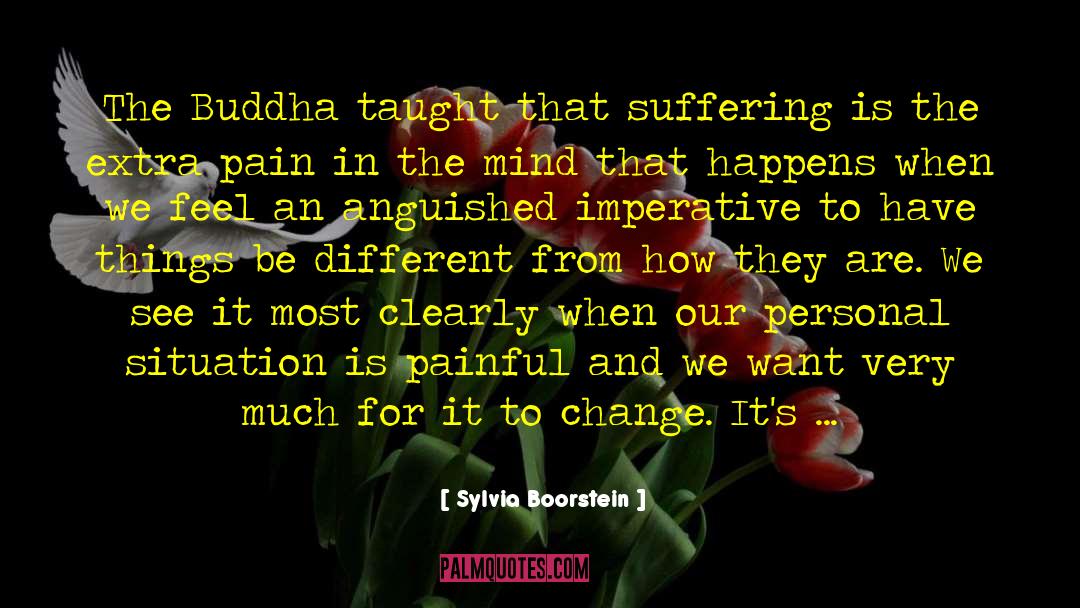 The Buddha taught that suffering is the extra pain in the mind that happens when we feel an anguished imperative to have things be different from how they are. We see it most clearly when our personal situation is painful and we want very much for it to change. It's ...

[ Sylvia Boorstein ]

PALMQUOTES.COM